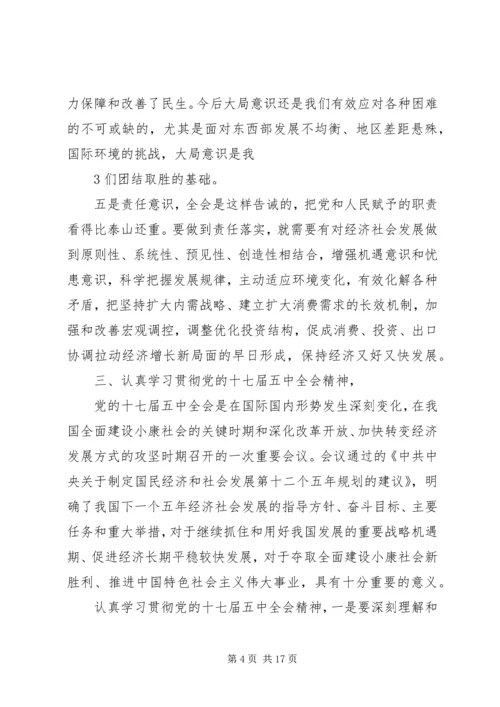 力保障和改善了民生。今后大局意识还是我们有效应对各种困难的不可或缺的，尤其是面对东西部发展不均衡、地区差距悬殊，国际环境的挑战，大局意识是我

3 们团结取胜的基础。

五是责任意识，全会是这样告诫的，把党和人民赋予的职责看得比泰山还重。要做到责任落实，就需要有对经济社会发展做到原则性、系统性、预见性、创造性相结合，增强机遇意识和忧患意识，科学把握发展规律，主动适应环境变化，有效化解各种矛盾，把坚持扩大内需战略、建立扩大消费需求的长效机制，加强和改善宏观调控，调整优化投资结构，促成消费、投资、出口协调拉动经济增长新局面的早日形成，保持经济又好又快发展。

三、认真学习贯彻党的十七届五中全会精神，

党的十七届五中全会是在国际国内形势发生深刻变化，在我国全面建设小康社会的关键时期和深化改革开放、加快转变经济发展方式的攻坚时期召开的一次重要会议。会议通过的《中共中央关于制定国民经济和社会发展第十二个五年规划的建议》，明确了我国下一个五年经济社会发展的指导方针、奋斗目标、主要任务和重大举措，对于继续抓住和用好我国发展的重要战略机遇期、促进经济长期平稳较快发展，对于夺取全面建设小康社会新胜利、推进中国特色社会主义伟大事业，具有十分重要的意义。

认真学习贯彻党的十七届五中全会精神，一是要深刻理解和

第 4 页 共 17 页